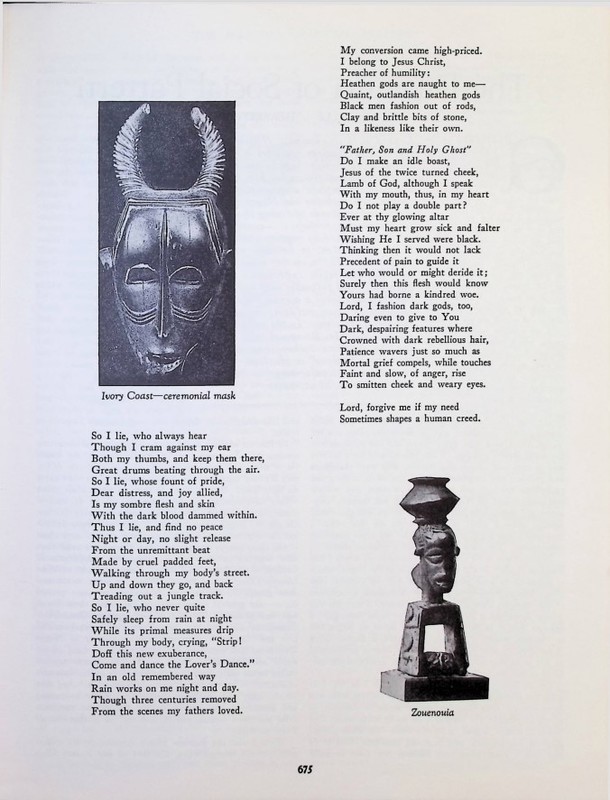 Ivory Coast—ceremonial mask

So I lie, who always hear
Though I cram against my ear
Both my thumbs, and keep them there,
Great drums beating through the air.
So I lie, whose fount of pride,
Dear distress, and joy allied,
Is my sombre flesh and skin
With the dark blood dammed within.
Thus I lie, and find no peace
Night or day, no slight release
From the unremittant beat
Made by cruel padded feet,
Walking through my body's street.
Up and down they go, and back
Treading out a jungle track.
So I lie, who never quite
Safely sleep from rain at night
While its primal measures drip
Through my body, crying, "Strip!
Doff this new exuberance,
Come and dance the Lover's Dance."
In an old remembered way
Rain works on me night and day.
Though three centuries removed
From the scenes my fathers loved.

My conversion came high-priced.
I belong to Jesus Christ,
Preacher of humility:
Heathen gods are naught to me—
Quaint, outlandish heathen gods
Black men fashion out of rods,
Clay and brittle bits of stone,
In a likeness like their own.

"Father, Son and Holy Ghost"
Do I make an idle boast,
Jesus of the twice turned cheek,
Lamb of God, although I speak
With my mouth, thus, in my heart
Do I not play a double part?
Ever at thy glowing altar
Must my heart grow sick and falter
Wishing He I served were black.
Thinking then it would not lack
Precedent of pain to guide it
Let who would or might deride it;
Surely then this flesh would know
Yours had borne a kindred woe.
Lord, I fashion dark gods, too,
Daring even to give to You
Dark, despairing features where
Crowned with dark rebellious hair,
Patience wavers just so much as
Mortal grief compels, while touches
Faint and slow, of anger, rise
To smitten cheek and weary eyes.

Lord, forgive me if my need
Sometimes shapes a human creed.

Zouenouia

675